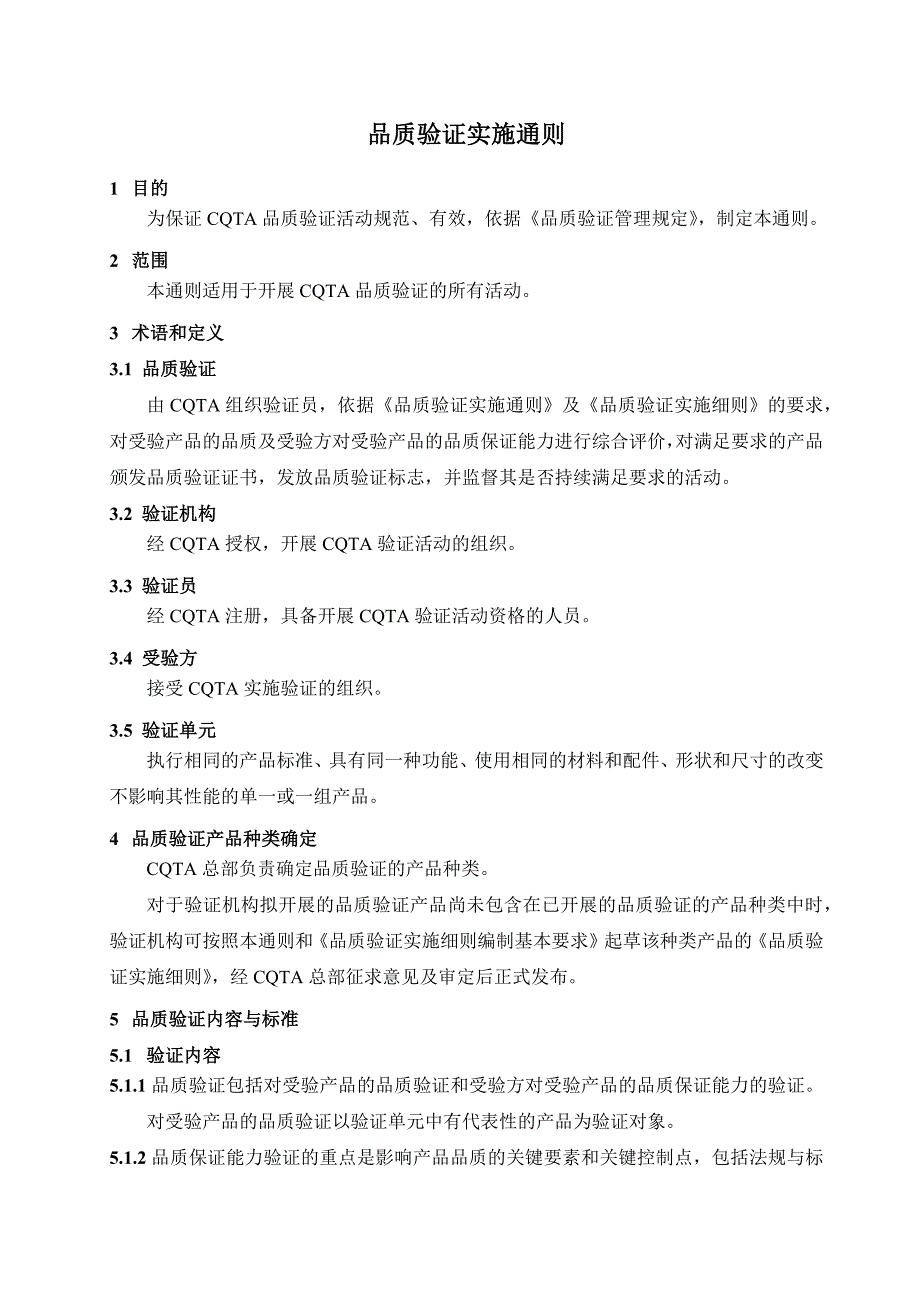 品质验证实施通则

1 目的

为保证 CQTA 品质验证活动规范、有效，依据《品质验证管理规定》，制定本通则。

2 范围

本通则适用于开展 CQTA 品质验证的所有活动。

3 术语和定义

3.1 品质验证

由 CQTA 组织验证员，依据《品质验证实施通则》及《品质验证实施细则》的要求，对受验产品的品质及受验方对受验产品的品质保证能力进行综合评价，对满足要求的产品颁发品质验证证书，发放品质验证标志，并监督其是否持续满足要求的活动。

3.2 验证机构

经 CQTA 授权，开展 CQTA 验证活动的组织。

3.3 验证员

经 CQTA 注册，具备开展 CQTA 验证活动资格的人员。

3.4 受验方

接受 CQTA 实施验证的组织。

3.5 验证单元

执行相同的产品标准、具有同一种功能、使用相同的材料和配件、形状和尺寸的改变不影响其性能的单一或一组产品。

4 品质验证产品种类确定

CQTA 总部负责确定品质验证的产品种类。

对于验证机构拟开展的品质验证产品尚未包含在已开展的品质验证的产品种类中时，验证机构可按照本通则和《品质验证实施细则编制基本要求》起草该种类产品的《品质验证实施细则》，经 CQTA 总部征求意见及审定后正式发布。

5 品质验证内容与标准

5.1 验证内容

5.1.1 品质验证包括对受验产品的品质验证和受验方对受验产品的品质保证能力的验证。

对受验产品的品质验证以验证单元中有代表性的产品为验证对象。

5.1.2 品质保证能力验证的重点是影响产品品质的关键要素和关键控制点，包括法规与标